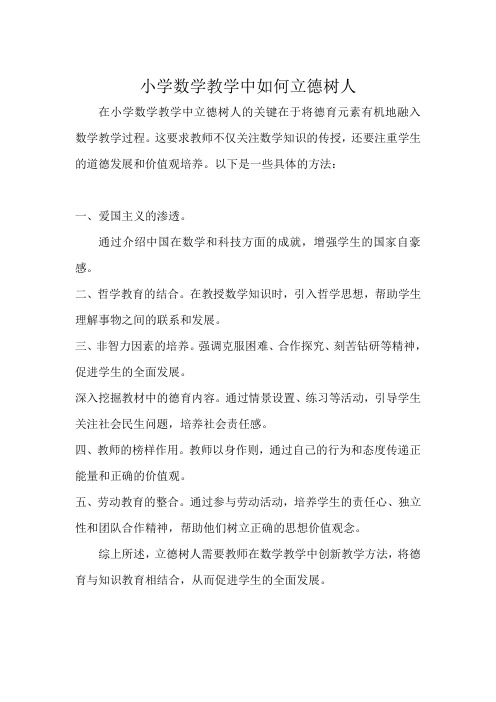 小学数学教学中如何立德树人

在小学数学教学中立德树人的关键在于将德育元素有机地融入数学教学过程。这要求教师不仅关注数学知识的传授，还要注重学生的道德发展和价值观培养。以下是一些具体的方法：

一、爱国主义的渗透。

通过介绍中国在数学和科技方面的成就，增强学生的国家自豪感。

二、哲学教育的结合。在教授数学知识时，引入哲学思想，帮助学生理解事物之间的联系和发展。

三、非智力因素的培养。强调克服困难、合作探究、刻苦钻研等精神，促进学生的全面发展。

深入挖掘教材中的德育内容。通过情景设置、练习等活动，引导学生关注社会民生问题，培养社会责任感。

四、教师的榜样作用。教师以身作则，通过自己的行为和态度传递正能量和正确的价值观。

五、劳动教育的整合。通过参与劳动活动，培养学生的责任心、独立性和团队合作精神，帮助他们树立正确的思想价值观念。

综上所述，立德树人需要教师在数学教学中创新教学方法，将德育与知识教育相结合，从而促进学生的全面发展。